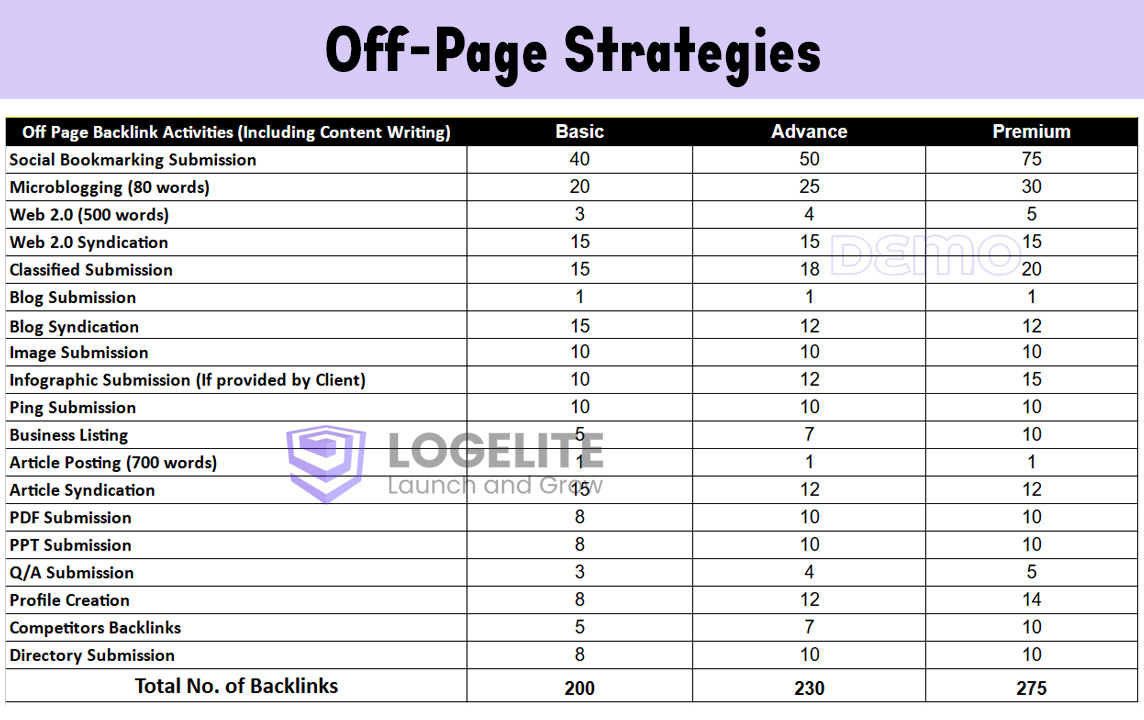 Off-Page Strategies

| Off Page Backlink Activities (Including Content Writing) | Basic | Advance | Premium |
|---|---|---|---|
| Social Bookmarking Submission | 40 | 50 | 75 |
| Microblogging (80 words) | 20 | 25 | 30 |
| Web 2.0 (500 words) | 3 | 4 | 5 |
| Web 2.0 Syndication | 15 | 15 | 15 |
| Classified Submission | 15 | 18 | 20 |
| Blog Submission | 1 | 1 | 1 |
| Blog Syndication | 15 | 12 | 12 |
| Image Submission | 10 | 10 | 10 |
| Infographic Submission (If provided by Client) | 10 | 12 | 15 |
| Ping Submission | 10 | 10 | 10 |
| Business Listing | 5 | 7 | 10 |
| Article Posting (700 words) | 1 | 1 | 1 |
| Article Syndication | 15 | 12 | 12 |
| PDF Submission | 8 | 10 | 10 |
| PPT Submission | 8 | 10 | 10 |
| Q/A Submission | 3 | 4 | 5 |
| Profile Creation | 8 | 12 | 14 |
| Competitors Backlinks | 5 | 7 | 10 |
| Directory Submission | 8 | 10 | 10 |
| Total No. of Backlinks | 200 | 230 | 275 |

DEMO

LOGELITE
Launch and Grow